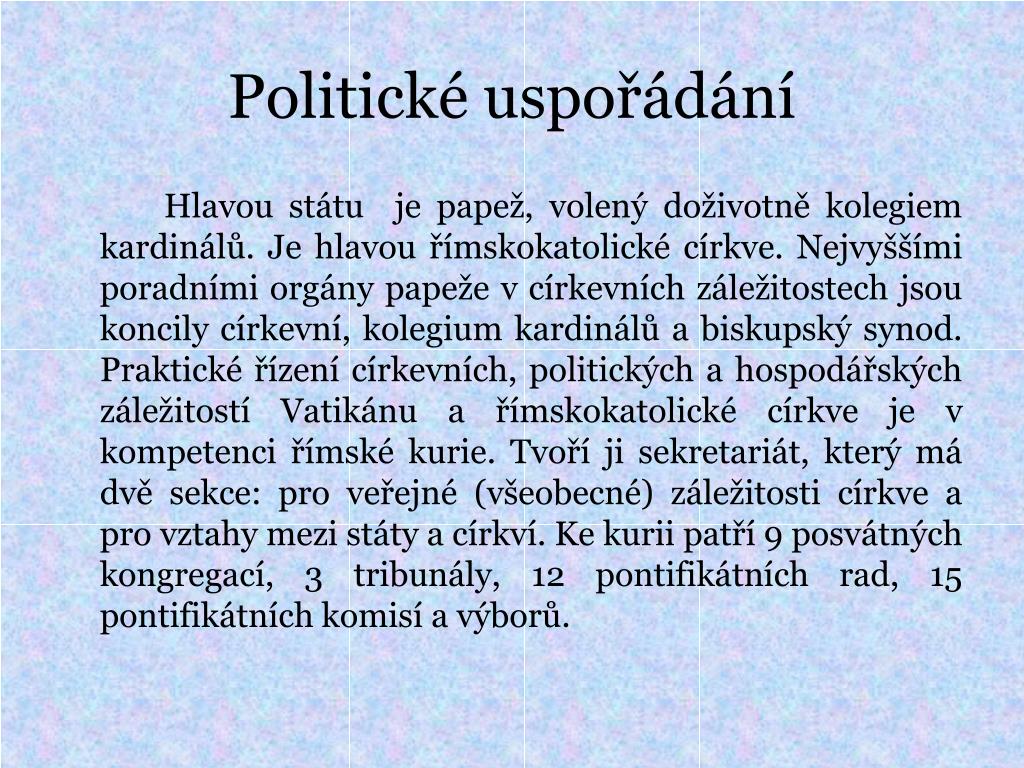 Politické uspořádání

Hlavou státu je papež, volený doživotně kolegiem kardinálů. Je hlavou římskokatolické církve. Nejvyššími poradními orgány papeže v církevních záležitostech jsou koncily církevní, kolegium kardinálů a biskupský synod. Praktické řízení církevních, politických a hospodářských záležitostí Vatikánu a římskokatolické církve je v kompetenci římské kurie. Tvoří ji sekretariát, který má dvě sekce: pro veřejné (všeobecné) záležitosti církve a pro vztahy mezi státy a církví. Ke kurii patří 9 posvátných kongregací, 3 tribunály, 12 pontifikátních rad, 15 pontifikátních komisí a výborů.